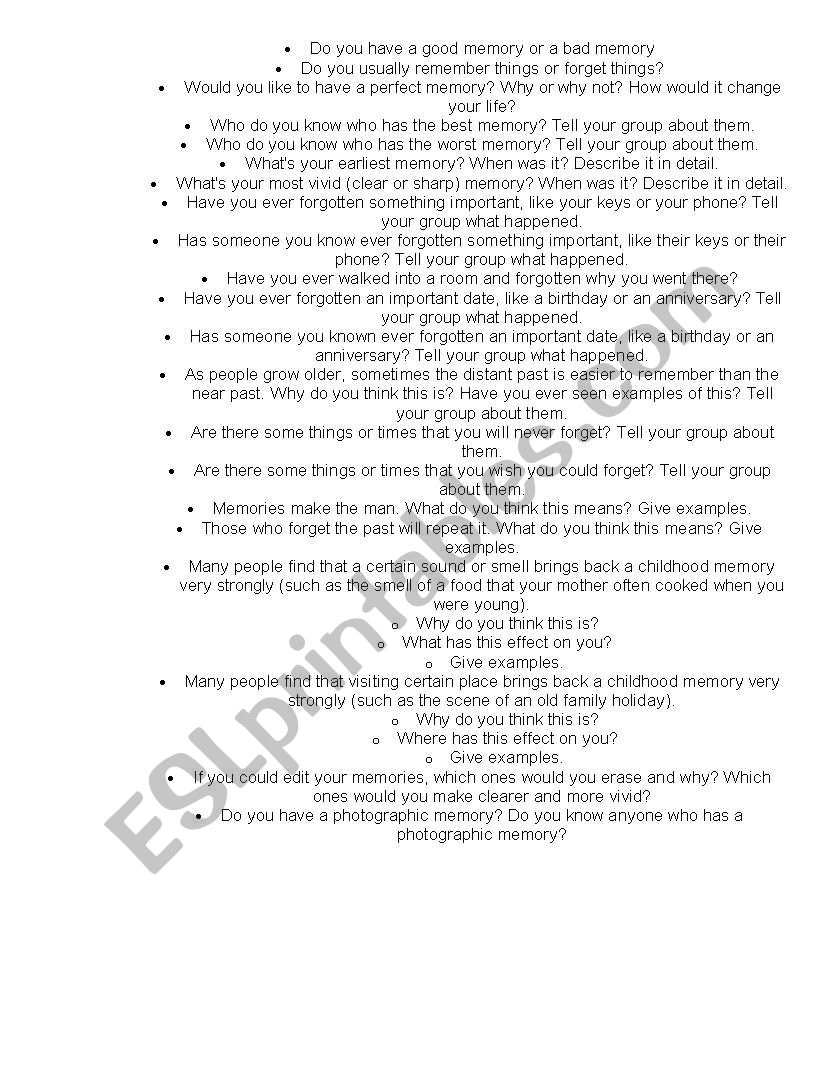 - Do you have a good memory or a bad memory
- Do you usually remember things or forget things?
- Would you like to have a perfect memory? Why or why not? How would it change your life?
- Who do you know who has the best memory? Tell your group about them.
- Who do you know who has the worst memory? Tell your group about them.
- What's your earliest memory? When was it? Describe it in detail.
- What's your most vivid (clear or sharp) memory? When was it? Describe it in detail.
- Have you ever forgotten something important, like your keys or your phone? Tell your group what happened.
- Has someone you know ever forgotten something important, like their keys or their phone? Tell your group what happened.
- Have you ever walked into a room and forgotten why you went there?
- Have you ever forgotten an important date, like a birthday or an anniversary? Tell your group what happened.
- Has someone you known ever forgotten an important date, like a birthday or an anniversary? Tell your group what happened.
- As people grow older, sometimes the distant past is easier to remember than the near past. Why do you think this is? Have you ever seen examples of this? Tell your group about them.
- Are there some things or times that you will never forget? Tell your group about them.
- Are there some things or times that you wish you could forget? Tell your group about them.
- Memories make the man. What do you think this means? Give examples.
- Those who forget the past will repeat it. What do you think this means? Give examples.
- Many people find that a certain sound or smell brings back a childhood memory very strongly (such as the smell of a food that your mother often cooked when you were young).
  - Why do you think this is?
  - What has this effect on you?
  - Give examples.
- Many people find that visiting certain place brings back a childhood memory very strongly (such as the scene of an old family holiday).
  - Why do you think this is?
  - Where has this effect on you?
  - Give examples.
- If you could edit your memories, which ones would you erase and why? Which ones would you make clearer and more vivid?
- Do you have a photographic memory? Do you know anyone who has a photographic memory?

ESLprintables.com